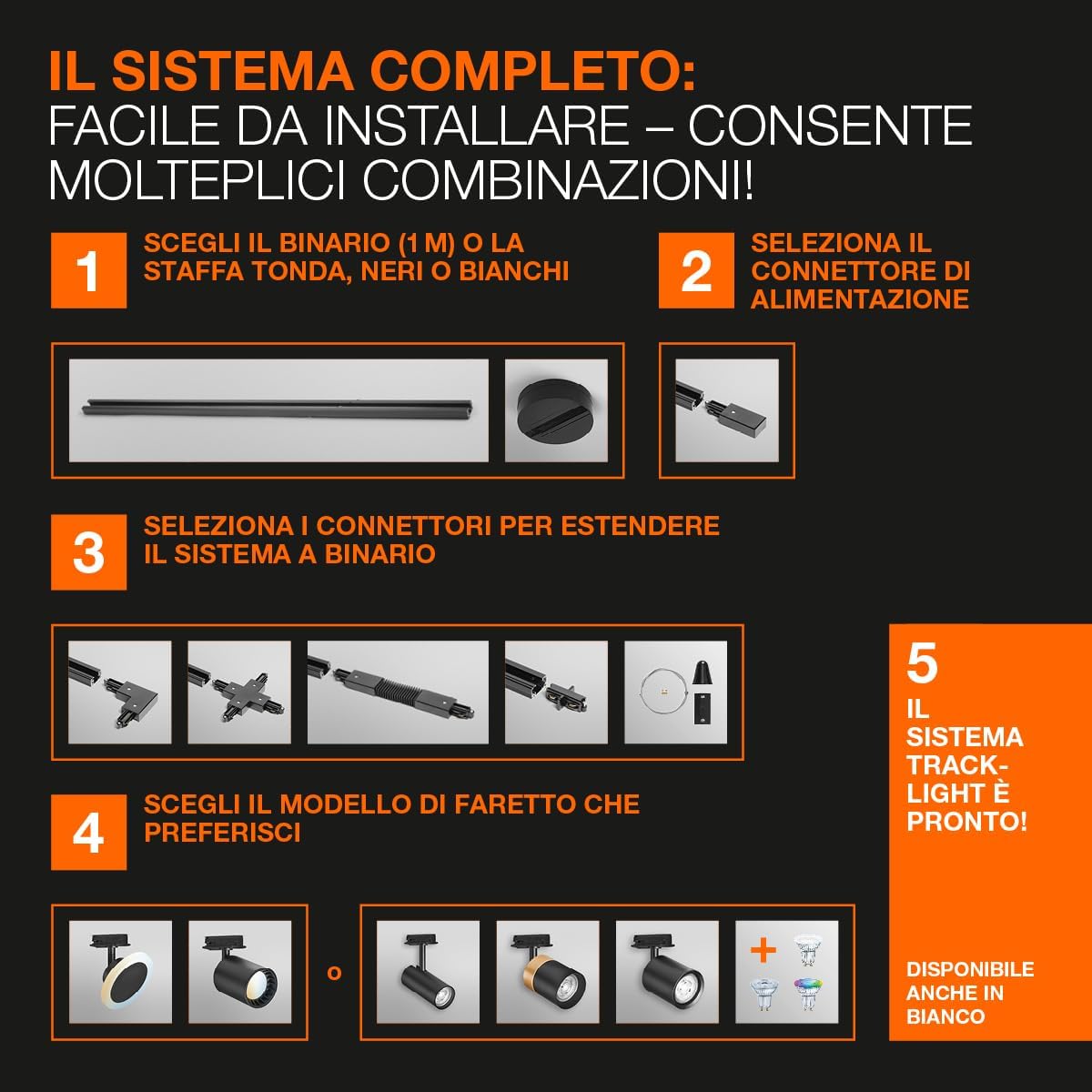 IL SISTEMA COMPLETO:
FACILE DA INSTALLARE – CONSENTE MOLTEPLICI COMBINAZIONI!

1
SCEGLI IL BINARIO (1 M) O LA STAFFA TONDA, NERI O BIANCHI

2
SELEZIONA IL CONNETTORE DI ALIMENTAZIONE

3
SELEZIONA I CONNETTORI PER ESTENDERE IL SISTEMA A BINARIO

4
SCEGLI IL MODELLO DI FARETTO CHE PREFERISCI

o

+

5
IL SISTEMA TRACK-LIGHT È PRONTO!

DISPONIBILE ANCHE IN BIANCO